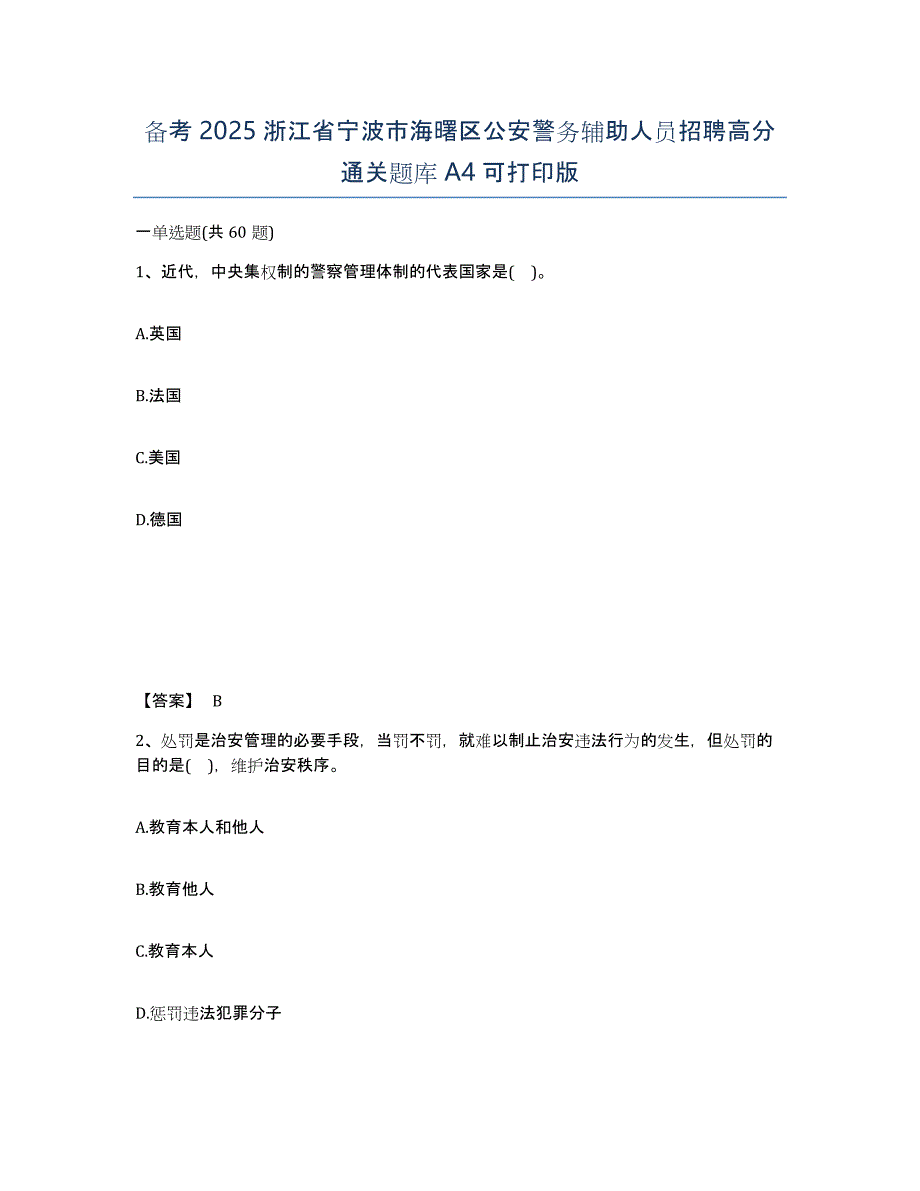 备考 2025 浙江省宁波市海曙区公安警务辅助人员招聘高分通关题库 A4 可打印版

一单选题(共 60 题)

1、近代，中央集权制的警察管理体制的代表国家是( )。

A.英国

B.法国

C.美国

D.德国

【答案】 B

2、处罚是治安管理的必要手段，当罚不罚，就难以制止治安违法行为的发生，但处罚的目的是( )，维护治安秩序。

A.教育本人和他人

B.教育他人

C.教育本人

D.惩罚违法犯罪分子